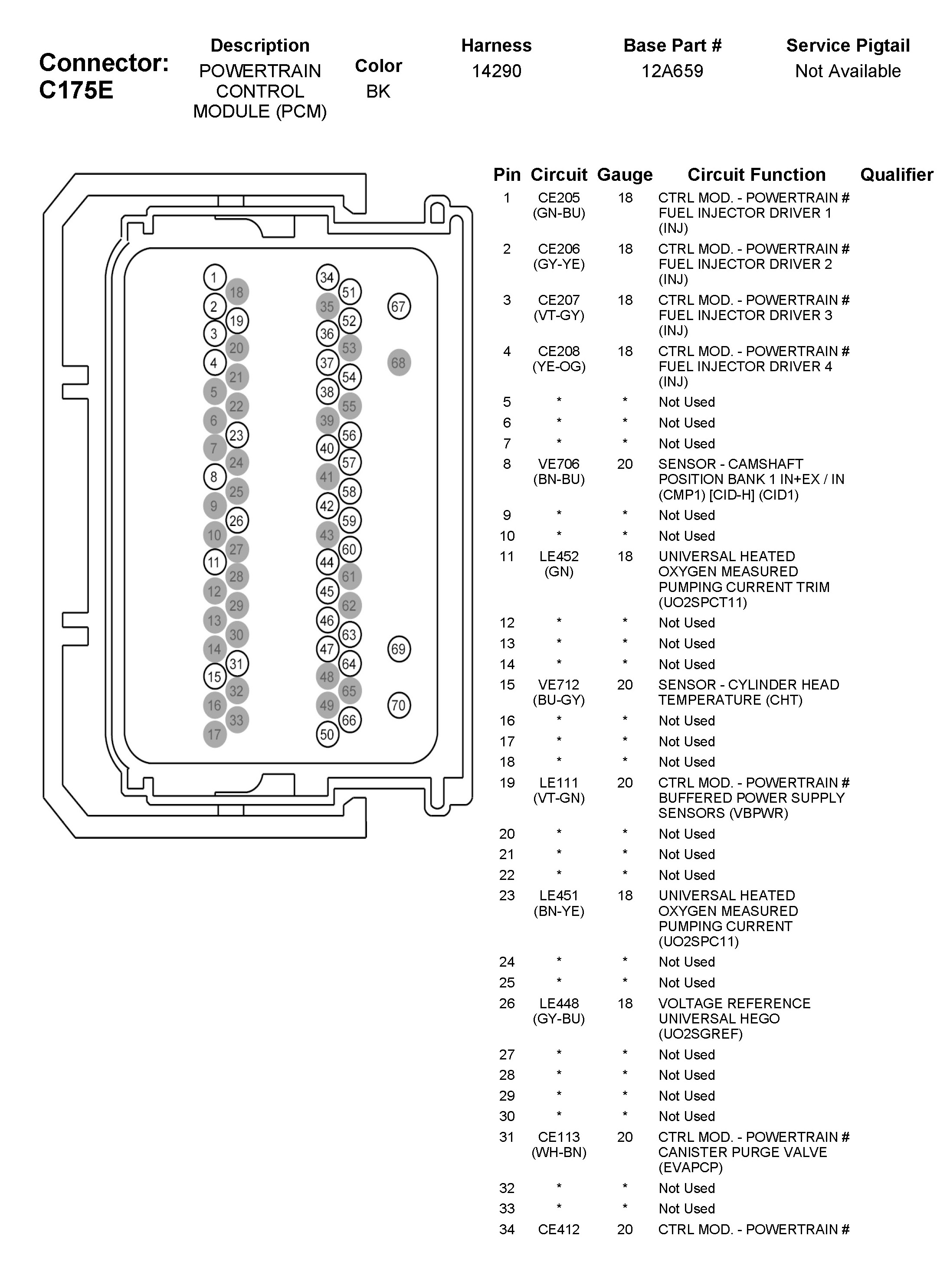 Connector: C175E

| Description | Color | Harness | Base Part # | Service Pigtail |
|---|---|---|---|---|
| POWERTRAIN CONTROL MODULE (PCM) | BK | 14290 | 12A659 | Not Available |

1 18 2 19 3 20 4 21 5 22 6 23 7 24 8 25 9 26 10 27 11 28 12 29 13 30 14 31 15 32 16 33 17

34 51 35 52 36 53 37 54 38 55 39 56 40 57 41 58 42 59 43 60 44 61 45 62 46 63 47 64 48 65 49 66 50

67 68 69 70

| Pin | Circuit | Gauge | Circuit Function | Qualifier |
|---|---|---|---|---|
| 1 | CE205 (GN-BU) | 18 | CTRL MOD. - POWERTRAIN # FUEL INJECTOR DRIVER 1 (INJ) | |
| 2 | CE206 (GY-YE) | 18 | CTRL MOD. - POWERTRAIN # FUEL INJECTOR DRIVER 2 (INJ) | |
| 3 | CE207 (VT-GY) | 18 | CTRL MOD. - POWERTRAIN # FUEL INJECTOR DRIVER 3 (INJ) | |
| 4 | CE208 (YE-OG) | 18 | CTRL MOD. - POWERTRAIN # FUEL INJECTOR DRIVER 4 (INJ) | |
| 5 | * | * | Not Used | |
| 6 | * | * | Not Used | |
| 7 | * | * | Not Used | |
| 8 | VE706 (BN-BU) | 20 | SENSOR - CAMSHAFT POSITION BANK 1 IN+EX / IN (CMP1) [CID-H] (CID1) | |
| 9 | * | * | Not Used | |
| 10 | * | * | Not Used | |
| 11 | LE452 (GN) | 18 | UNIVERSAL HEATED OXYGEN MEASURED PUMPING CURRENT TRIM (UO2SPCT11) | |
| 12 | * | * | Not Used | |
| 13 | * | * | Not Used | |
| 14 | * | * | Not Used | |
| 15 | VE712 (BU-GY) | 20 | SENSOR - CYLINDER HEAD TEMPERATURE (CHT) | |
| 16 | * | * | Not Used | |
| 17 | * | * | Not Used | |
| 18 | * | * | Not Used | |
| 19 | LE111 (VT-GN) | 20 | CTRL MOD. - POWERTRAIN # BUFFERED POWER SUPPLY SENSORS (VBPWR) | |
| 20 | * | * | Not Used | |
| 21 | * | * | Not Used | |
| 22 | * | * | Not Used | |
| 23 | LE451 (BN-YE) | 18 | UNIVERSAL HEATED OXYGEN MEASURED PUMPING CURRENT (UO2SPC11) | |
| 24 | * | * | Not Used | |
| 25 | * | * | Not Used | |
| 26 | LE448 (GY-BU) | 18 | VOLTAGE REFERENCE UNIVERSAL HEGO (UO2SGREF) | |
| 27 | * | * | Not Used | |
| 28 | * | * | Not Used | |
| 29 | * | * | Not Used | |
| 30 | * | * | Not Used | |
| 31 | CE113 (WH-BN) | 20 | CTRL MOD. - POWERTRAIN # CANISTER PURGE VALVE (EVAPCP) | |
| 32 | * | * | Not Used | |
| 33 | * | * | Not Used | |
| 34 | CE412 | 20 | CTRL MOD. - POWERTRAIN # | |